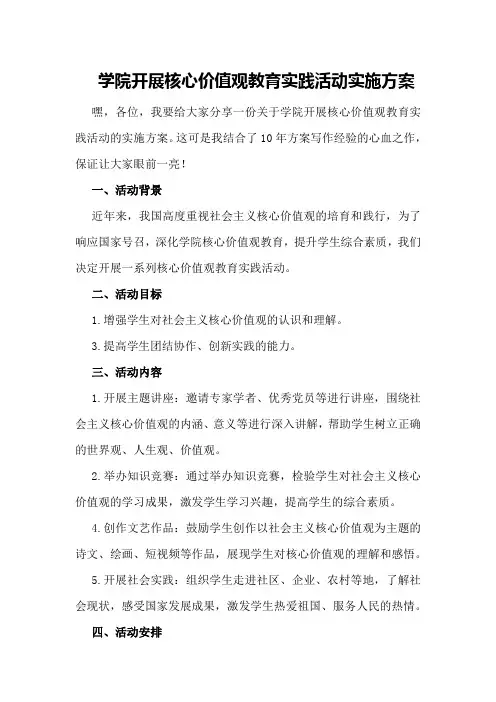 学院开展核心价值观教育实践活动实施方案

嘿，各位，我要给大家分享一份关于学院开展核心价值观教育实践活动的实施方案。这可是我结合了10年方案写作经验的心血之作，保证让大家眼前一亮！

一、活动背景

近年来，我国高度重视社会主义核心价值观的培育和践行，为了响应国家号召，深化学院核心价值观教育，提升学生综合素质，我们决定开展一系列核心价值观教育实践活动。

二、活动目标

1.增强学生对社会主义核心价值观的认识和理解。

3.提高学生团结协作、创新实践的能力。

三、活动内容

1.开展主题讲座：邀请专家学者、优秀党员等进行讲座，围绕社会主义核心价值观的内涵、意义等进行深入讲解，帮助学生树立正确的世界观、人生观、价值观。

2.举办知识竞赛：通过举办知识竞赛，检验学生对社会主义核心价值观的学习成果，激发学生学习兴趣，提高学生的综合素质。

4.创作文艺作品：鼓励学生创作以社会主义核心价值观为主题的诗文、绘画、短视频等作品，展现学生对核心价值观的理解和感悟。

5.开展社会实践：组织学生走进社区、企业、农村等地，了解社会现状，感受国家发展成果，激发学生热爱祖国、服务人民的热情。

四、活动安排